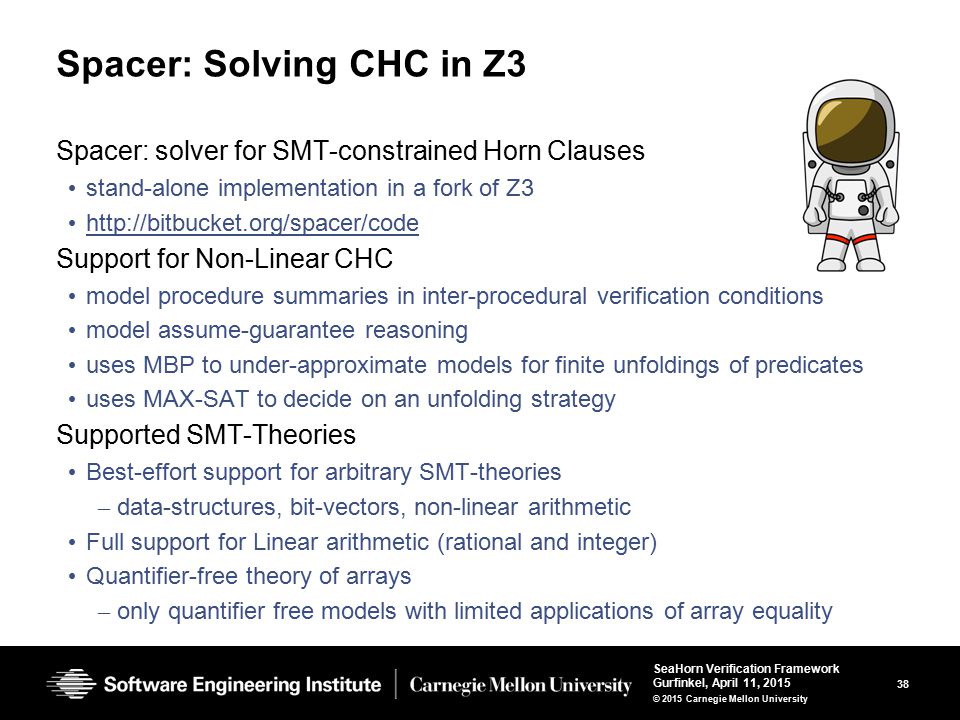 Spacer: Solving CHC in Z3

Spacer: solver for SMT-constrained Horn Clauses
• stand-alone implementation in a fork of Z3
• http://bitbucket.org/spacer/code

Support for Non-Linear CHC
• model procedure summaries in inter-procedural verification conditions
• model assume-guarantee reasoning
• uses MBP to under-approximate models for finite unfoldings of predicates
• uses MAX-SAT to decide on an unfolding strategy

Supported SMT-Theories
• Best-effort support for arbitrary SMT-theories
– data-structures, bit-vectors, non-linear arithmetic
• Full support for Linear arithmetic (rational and integer)
• Quantifier-free theory of arrays
– only quantifier free models with limited applications of array equality

Software Engineering Institute | Carnegie Mellon University

SeaHorn Verification Framework
Gurfinkel, April 11, 2015
© 2015 Carnegie Mellon University

38